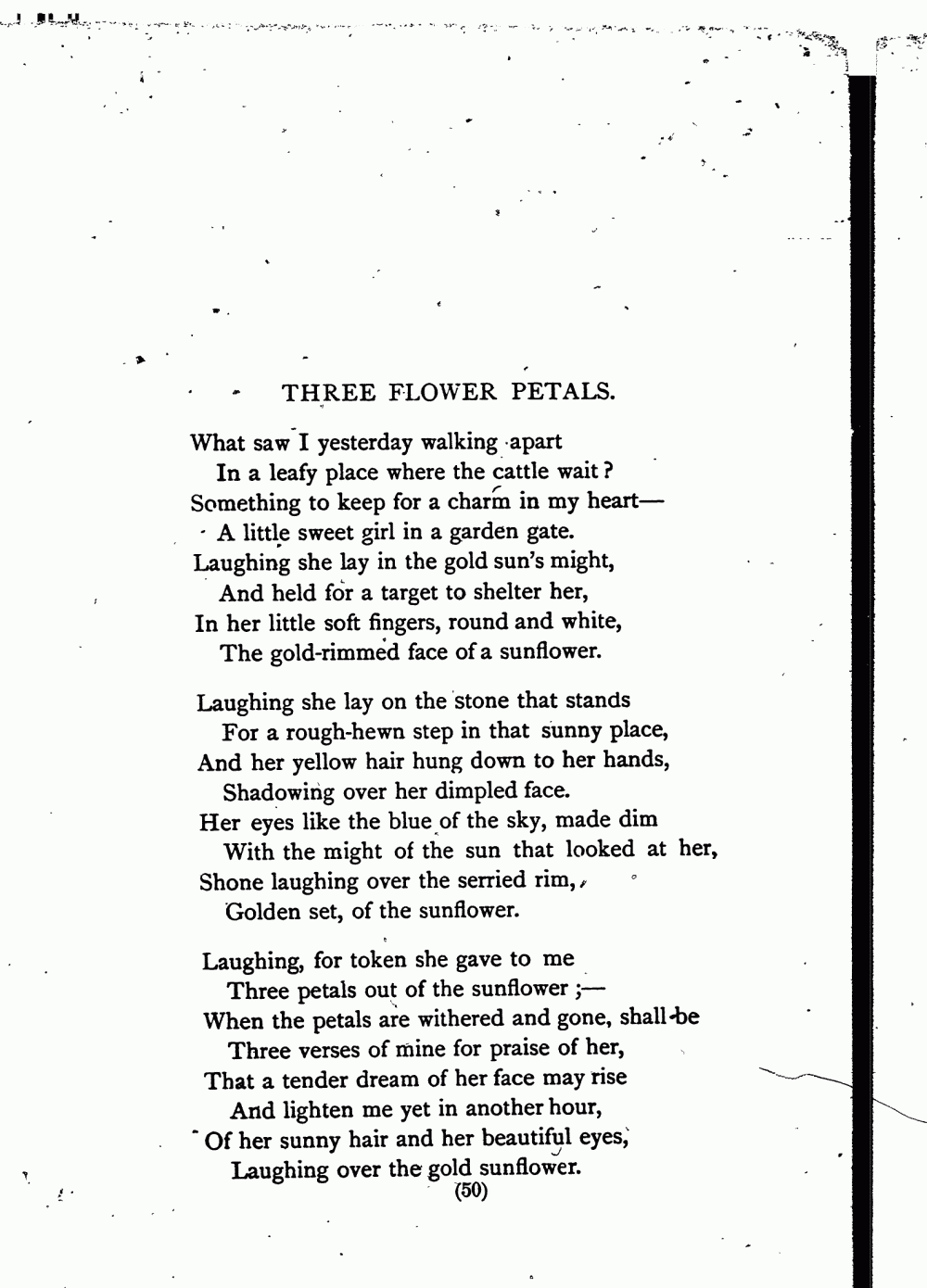 THREE FLOWER PETALS.

What saw I yesterday walking apart
In a leafy place where the cattle wait?
Something to keep for a charm in my heart—
A little sweet girl in a garden gate.
Laughing she lay in the gold sun's might,
And held for a target to shelter her,
In her little soft fingers, round and white,
The gold-rimmed face of a sunflower.

Laughing she lay on the stone that stands
For a rough-hewn step in that sunny place,
And her yellow hair hung down to her hands,
Shadowing over her dimpled face.
Her eyes like the blue of the sky, made dim
With the might of the sun that looked at her,
Shone laughing over the serried rim,
Golden set, of the sunflower.

Laughing, for token she gave to me
Three petals out of the sunflower;—
When the petals are withered and gone, shall be
Three verses of mine for praise of her,
That a tender dream of her face may rise
And lighten me yet in another hour,
Of her sunny hair and her beautiful eyes,
Laughing over the gold sunflower.

(50)